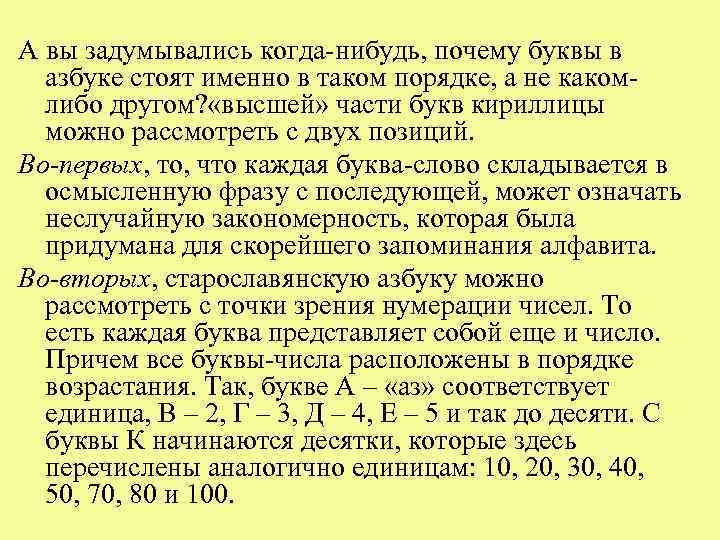 А вы задумывались когда-нибудь, почему буквы в азбуке стоят именно в таком порядке, а не каком-либо другом?«высшей» части букв кириллицы можно рассмотреть с двух позиций.

Во-первых, то, что каждая буква-слово складывается в осмысленную фразу с последующей, может означать неслучайную закономерность, которая была придумана для скорейшего запоминания алфавита.

Во-вторых, старославянскую азбуку можно рассмотреть с точки зрения нумерации чисел. То есть каждая буква представляет собой еще и число. Причем все буквы-числа расположены в порядке возрастания. Так, букве А – «аз» соответствует единица, В – 2, Г – 3, Д – 4, Е – 5 и так до десяти. С буквы К начинаются десятки, которые здесь перечислены аналогично единицам: 10, 20, 30, 40, 50, 70, 80 и 100.